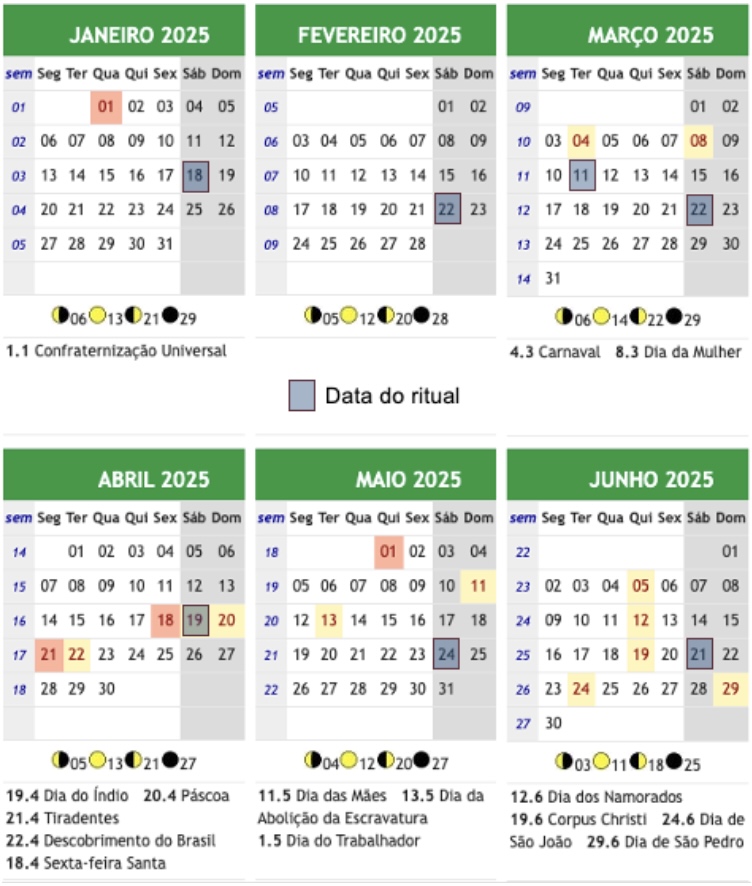 JANEIRO 2025

| sem | Seg | Ter | Qua | Qui | Sex | Sáb | Dom |
|---|---|---|---|---|---|---|---|
| 01 | | | 01 | 02 | 03 | 04 | 05 |
| 02 | 06 | 07 | 08 | 09 | 10 | 11 | 12 |
| 03 | 13 | 14 | 15 | 16 | 17 | 18 | 19 |
| 04 | 20 | 21 | 22 | 23 | 24 | 25 | 26 |
| 05 | 27 | 28 | 29 | 30 | 31 | | |

06 13 21 29

1.1 Confraternização Universal

FEVEREIRO 2025

| sem | Seg | Ter | Qua | Qui | Sex | Sáb | Dom |
|---|---|---|---|---|---|---|---|
| 05 | | | | | | 01 | 02 |
| 06 | 03 | 04 | 05 | 06 | 07 | 08 | 09 |
| 07 | 10 | 11 | 12 | 13 | 14 | 15 | 16 |
| 08 | 17 | 18 | 19 | 20 | 21 | 22 | 23 |
| 09 | 24 | 25 | 26 | 27 | 28 | | |

05 12 20 28

MARÇO 2025

| sem | Seg | Ter | Qua | Qui | Sex | Sáb | Dom |
|---|---|---|---|---|---|---|---|
| 09 | | | | | | 01 | 02 |
| 10 | 03 | 04 | 05 | 06 | 07 | 08 | 09 |
| 11 | 10 | 11 | 12 | 13 | 14 | 15 | 16 |
| 12 | 17 | 18 | 19 | 20 | 21 | 22 | 23 |
| 13 | 24 | 25 | 26 | 27 | 28 | 29 | 30 |
| 14 | 31 | | | | | | |

06 14 22 29

4.3 Carnaval 8.3 Dia da Mulher

Data do ritual

ABRIL 2025

| sem | Seg | Ter | Qua | Qui | Sex | Sáb | Dom |
|---|---|---|---|---|---|---|---|
| 14 | | 01 | 02 | 03 | 04 | 05 | 06 |
| 15 | 07 | 08 | 09 | 10 | 11 | 12 | 13 |
| 16 | 14 | 15 | 16 | 17 | 18 | 19 | 20 |
| 17 | 21 | 22 | 23 | 24 | 25 | 26 | 27 |
| 18 | 28 | 29 | 30 | | | | |

05 13 21 27

19.4 Dia do Índio 20.4 Páscoa
21.4 Tiradentes
22.4 Descobrimento do Brasil
18.4 Sexta-feira Santa

MAIO 2025

| sem | Seg | Ter | Qua | Qui | Sex | Sáb | Dom |
|---|---|---|---|---|---|---|---|
| 18 | | | | 01 | 02 | 03 | 04 |
| 19 | 05 | 06 | 07 | 08 | 09 | 10 | 11 |
| 20 | 12 | 13 | 14 | 15 | 16 | 17 | 18 |
| 21 | 19 | 20 | 21 | 22 | 23 | 24 | 25 |
| 22 | 26 | 27 | 28 | 29 | 30 | 31 | |

04 12 20 27

11.5 Dia das Mães 13.5 Dia da Abolição da Escravatura
1.5 Dia do Trabalhador

JUNHO 2025

| sem | Seg | Ter | Qua | Qui | Sex | Sáb | Dom |
|---|---|---|---|---|---|---|---|
| 22 | | | | | | | 01 |
| 23 | 02 | 03 | 04 | 05 | 06 | 07 | 08 |
| 24 | 09 | 10 | 11 | 12 | 13 | 14 | 15 |
| 25 | 16 | 17 | 18 | 19 | 20 | 21 | 22 |
| 26 | 23 | 24 | 25 | 26 | 27 | 28 | 29 |
| 27 | 30 | | | | | | |

03 11 18 25

12.6 Dia dos Namorados
19.6 Corpus Christi 24.6 Dia de São João 29.6 Dia de São Pedro